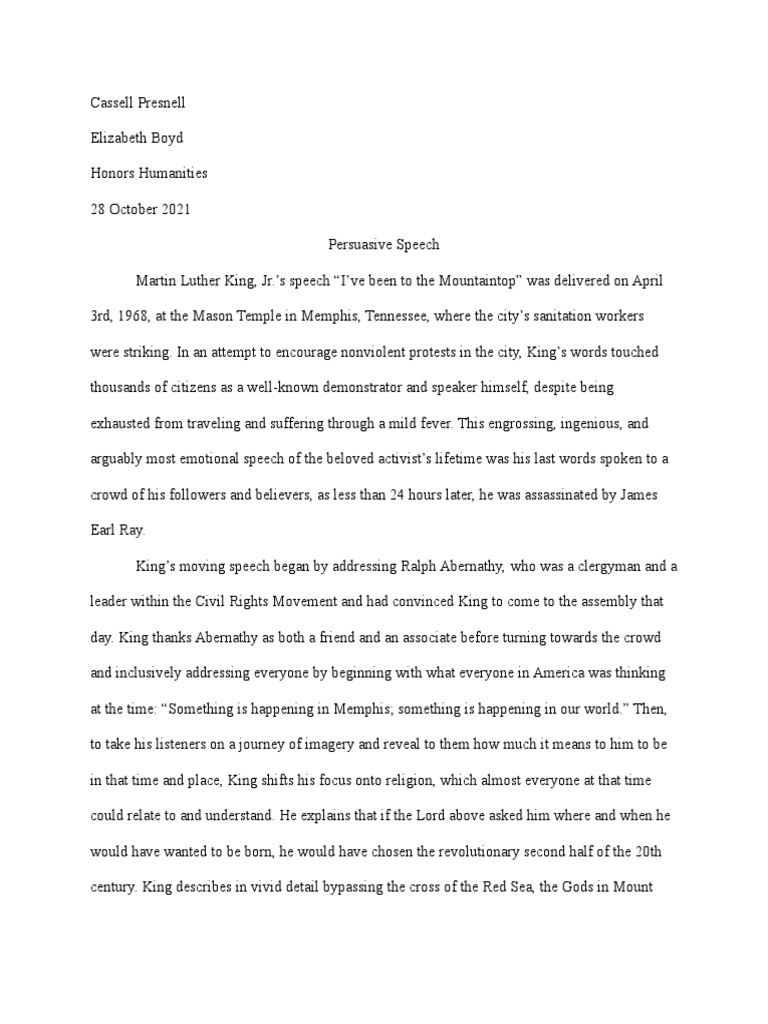 Cassell Presnell

Elizabeth Boyd

Honors Humanities

28 October 2021

Persuasive Speech

Martin Luther King, Jr.'s speech "I've been to the Mountaintop" was delivered on April 3rd, 1968, at the Mason Temple in Memphis, Tennessee, where the city's sanitation workers were striking. In an attempt to encourage nonviolent protests in the city, King's words touched thousands of citizens as a well-known demonstrator and speaker himself, despite being exhausted from traveling and suffering through a mild fever. This engrossing, ingenious, and arguably most emotional speech of the beloved activist's lifetime was his last words spoken to a crowd of his followers and believers, as less than 24 hours later, he was assassinated by James Earl Ray.

King's moving speech began by addressing Ralph Abernathy, who was a clergyman and a leader within the Civil Rights Movement and had convinced King to come to the assembly that day. King thanks Abernathy as both a friend and an associate before turning towards the crowd and inclusively addressing everyone by beginning with what everyone in America was thinking at the time: "Something is happening in Memphis; something is happening in our world." Then, to take his listeners on a journey of imagery and reveal to them how much it means to him to be in that time and place, King shifts his focus onto religion, which almost everyone at that time could relate to and understand. He explains that if the Lord above asked him where and when he would have wanted to be born, he would have chosen the revolutionary second half of the 20th century. King describes in vivid detail bypassing the cross of the Red Sea, the Gods in Mount